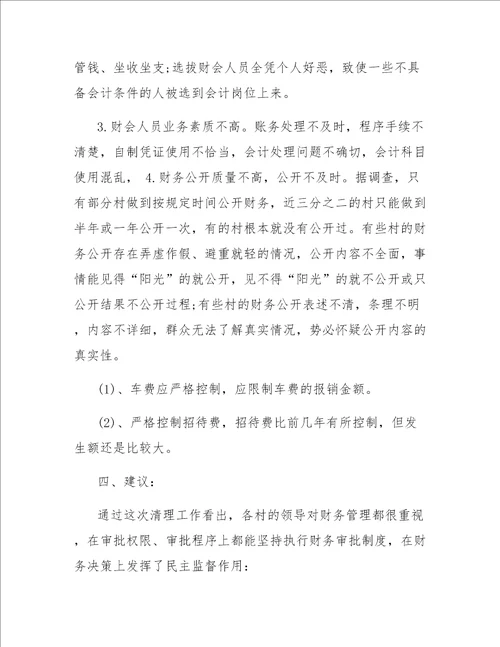 管钱、坐收坐支;选拔财会人员全凭个人好恶，致使一些不具备会计条件的人被选到会计岗位上来。

3.财会人员业务素质不高。账务处理不及时，程序手续不清楚，自制凭证使用不恰当，会计处理问题不确切，会计科目使用混乱， 4.财务公开质量不高，公开不及时。据调查，只有部分村做到按规定时间公开财务，近三分之二的村只能做到半年或一年公开一次，有的村根本就没有公开过。有些村的财务公开存在弄虚作假、避重就轻的情况，公开内容不全面，事情能见得“阳光”的就公开，见不得“阳光”的就不公开或只公开结果不公开过程;有些村的财务公开表述不清，条理不明，内容不详细，群众无法了解真实情况，势必怀疑公开内容的真实性。

(1)、车费应严格控制，应限制车费的报销金额。

(2)、严格控制招待费，招待费比前几年有所控制，但发生额还是比较大。

四、建议:

通过这次清理工作看出，各村的领导对财务管理都很重视，在审批权限、审批程序上都能坚持执行财务审批制度，在财务决策上发挥了民主监督作用: